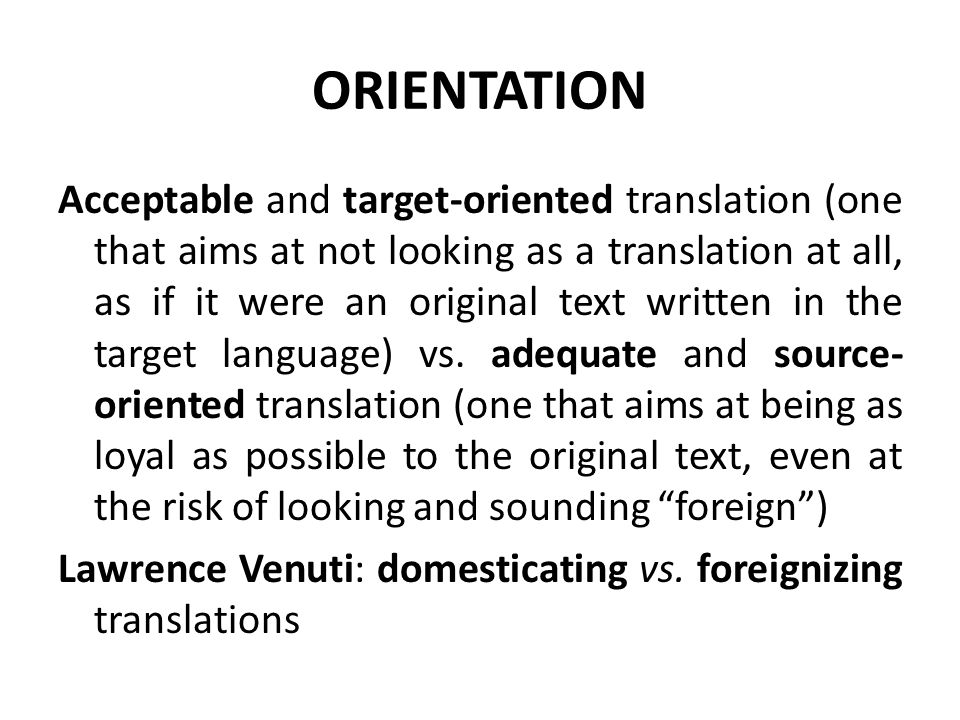 ORIENTATION

Acceptable and target-oriented translation (one that aims at not looking as a translation at all, as if it were an original text written in the target language) vs. adequate and source-oriented translation (one that aims at being as loyal as possible to the original text, even at the risk of looking and sounding “foreign”)

Lawrence Venuti: domesticating vs. foreignizing translations